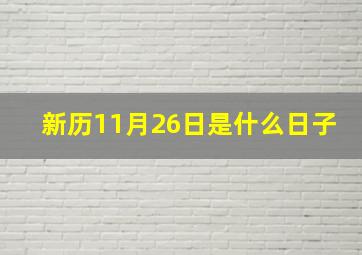 新历11月26日是什么日子